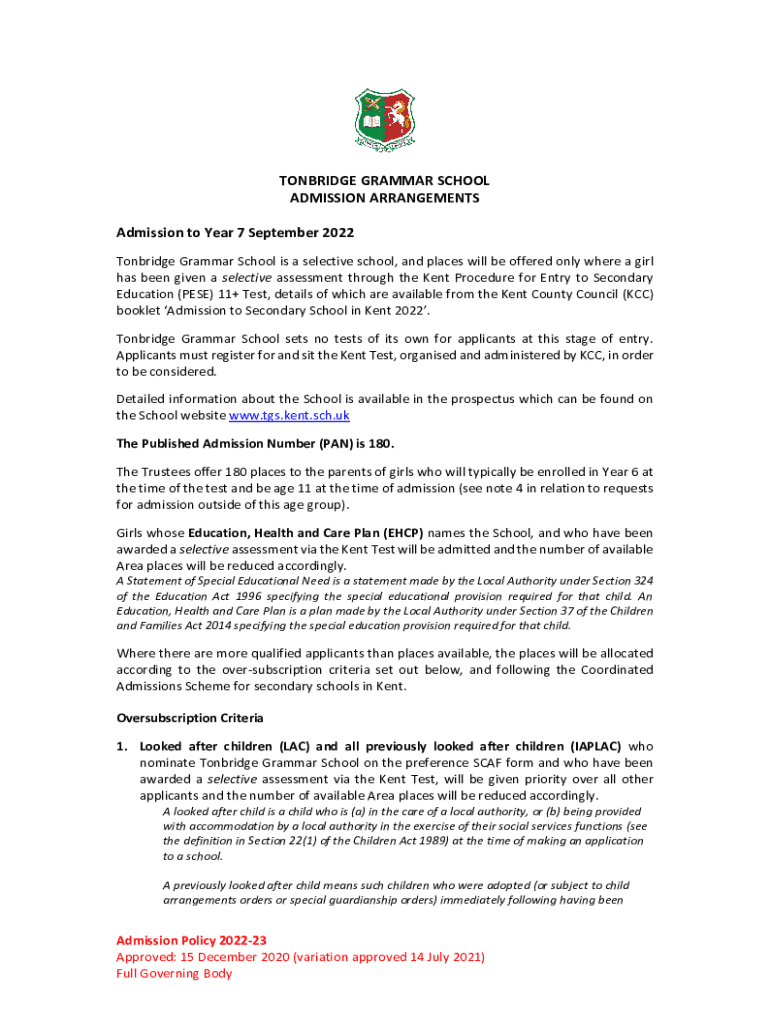 TONBRIDGE GRAMMAR SCHOOL
ADMISSION ARRANGEMENTS

Admission to Year 7 September 2022

Tonbridge Grammar School is a selective school, and places will be offered only where a girl has been given a selective assessment through the Kent Procedure for Entry to Secondary Education (PESE) 11+ Test, details of which are available from the Kent County Council (KCC) booklet 'Admission to Secondary School in Kent 2022'.

Tonbridge Grammar School sets no tests of its own for applicants at this stage of entry. Applicants must register for and sit the Kent Test, organised and administered by KCC, in order to be considered.

Detailed information about the School is available in the prospectus which can be found on the School website www.tgs.kent.sch.uk

The Published Admission Number (PAN) is 180.

The Trustees offer 180 places to the parents of girls who will typically be enrolled in Year 6 at the time of the test and be age 11 at the time of admission (see note 4 in relation to requests for admission outside of this age group).

Girls whose Education, Health and Care Plan (EHCP) names the School, and who have been awarded a selective assessment via the Kent Test will be admitted and the number of available Area places will be reduced accordingly.
A Statement of Special Educational Need is a statement made by the Local Authority under Section 324 of the Education Act 1996 specifying the special educational provision required for that child. An Education, Health and Care Plan is a plan made by the Local Authority under Section 37 of the Children and Families Act 2014 specifying the special education provision required for that child.

Where there are more qualified applicants than places available, the places will be allocated according to the over-subscription criteria set out below, and following the Coordinated Admissions Scheme for secondary schools in Kent.

Oversubscription Criteria

1. Looked after children (LAC) and all previously looked after children (IAPLAC) who nominate Tonbridge Grammar School on the preference SCAF form and who have been awarded a selective assessment via the Kent Test, will be given priority over all other applicants and the number of available Area places will be reduced accordingly.
A looked after child is a child who is (a) in the care of a local authority, or (b) being provided with accommodation by a local authority in the exercise of their social services functions (see the definition in Section 22(1) of the Children Act 1989) at the time of making an application to a school.

A previously looked after child means such children who were adopted (or subject to child arrangements orders or special guardianship orders) immediately following having been

Admission Policy 2022-23
Approved: 15 December 2020 (variation approved 14 July 2021)
Full Governing Body